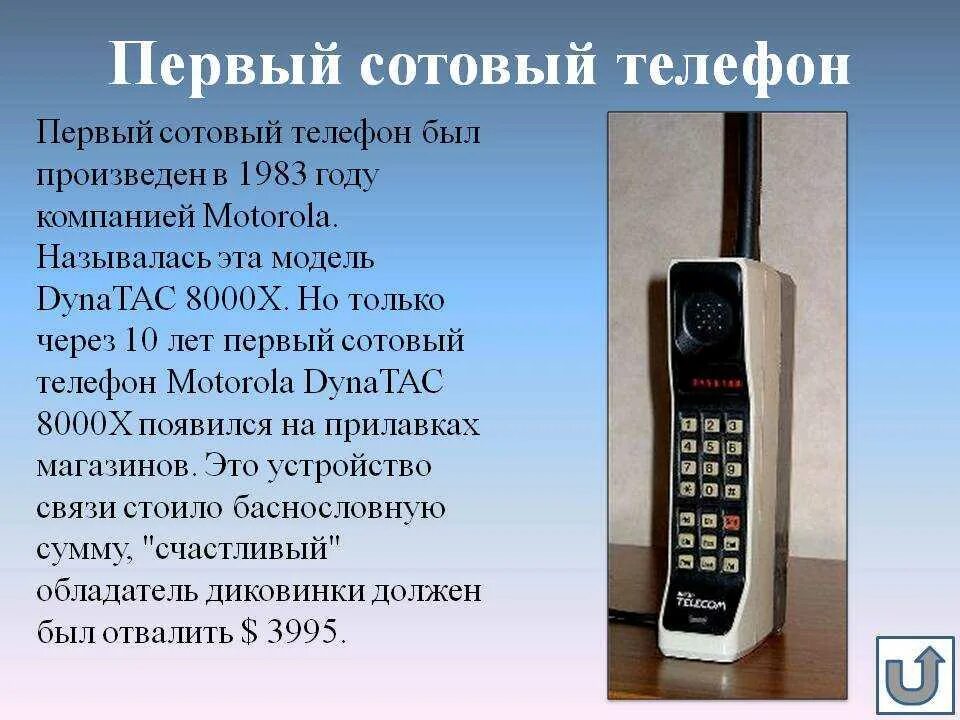 Первый сотовый телефон

Первый сотовый телефон был произведен в 1983 году компанией Motorola. Называлась эта модель DynaTAC 8000X. Но только через 10 лет первый сотовый телефон Motorola DynaTAC 8000X появился на прилавках магазинов. Это устройство связи стоило баснословную сумму, "счастливый" обладатель диковинки должен был отвалить $ 3995.

1 2 3
4 5 6
7 8 9
* 0 #

TELECOM